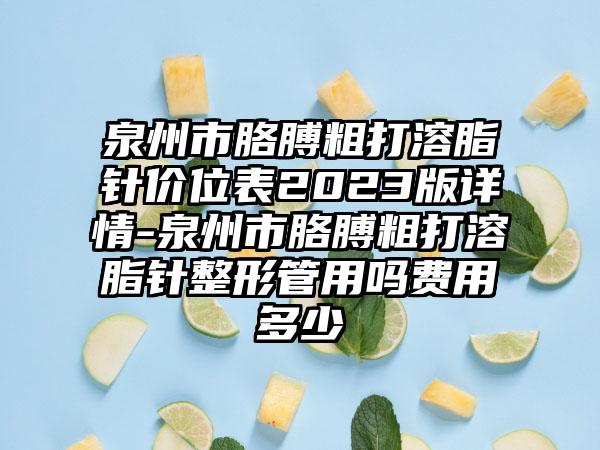 泉州市胳膊粗打溶脂针价位表2023版详情-泉州市胳膊粗打溶脂针整形管用吗费用多少